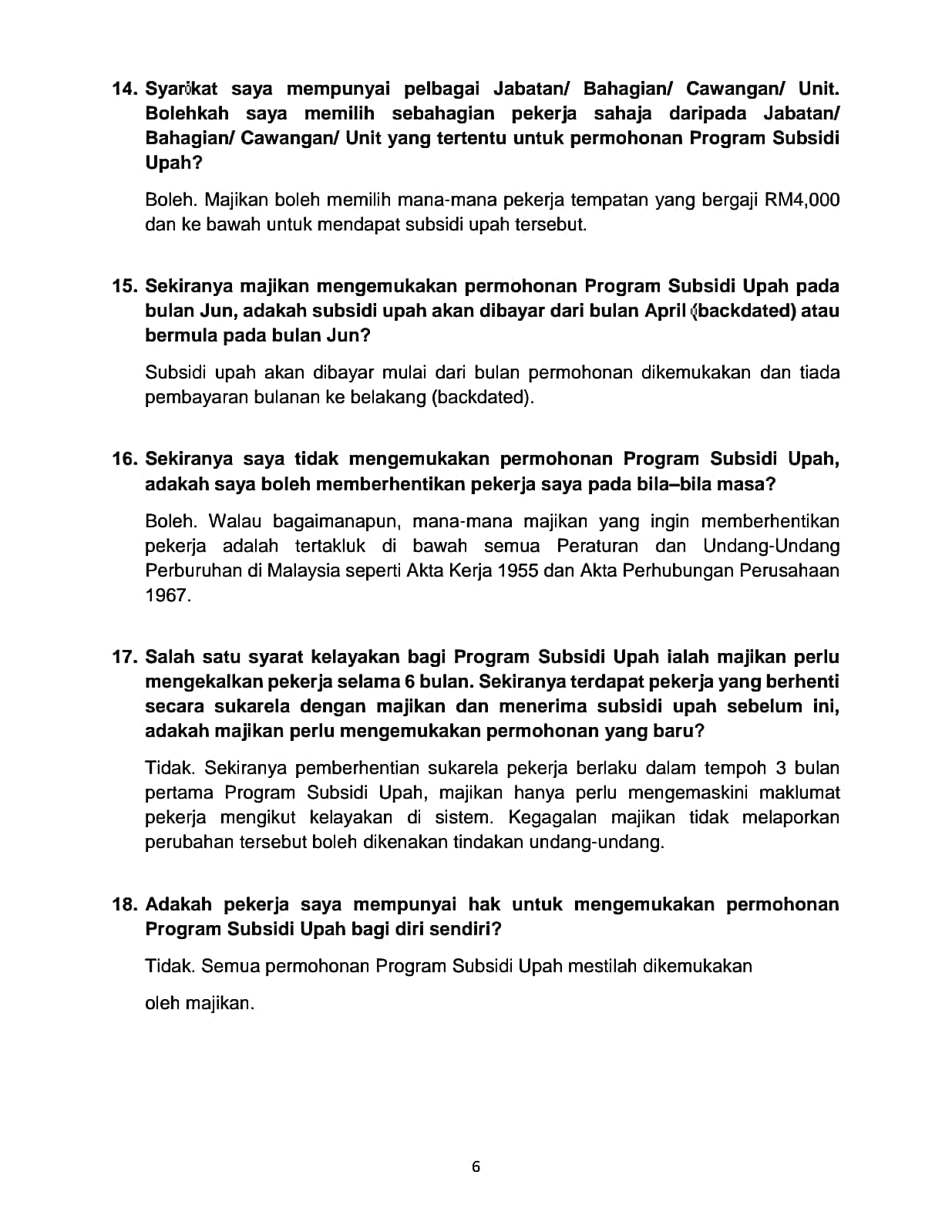 14. Syarikat saya mempunyai pelbagai Jabatan/ Bahagian/ Cawangan/ Unit. Bolehkah saya memilih sebahagian pekerja sahaja daripada Jabatan/ Bahagian/ Cawangan/ Unit yang tertentu untuk permohonan Program Subsidi Upah?

Boleh. Majikan boleh memilih mana-mana pekerja tempatan yang bergaji RM4,000 dan ke bawah untuk mendapat subsidi upah tersebut.

15. Sekiranya majikan mengemukakan permohonan Program Subsidi Upah pada bulan Jun, adakah subsidi upah akan dibayar dari bulan April (backdated) atau bermula pada bulan Jun?

Subsidi upah akan dibayar mulai dari bulan permohonan dikemukakan dan tiada pembayaran bulanan ke belakang (backdated).

16. Sekiranya saya tidak mengemukakan permohonan Program Subsidi Upah, adakah saya boleh memberhentikan pekerja saya pada bila–bila masa?

Boleh. Walau bagaimanapun, mana-mana majikan yang ingin memberhentikan pekerja adalah tertakluk di bawah semua Peraturan dan Undang-Undang Perburuhan di Malaysia seperti Akta Kerja 1955 dan Akta Perhubungan Perusahaan 1967.

17. Salah satu syarat kelayakan bagi Program Subsidi Upah ialah majikan perlu mengekalkan pekerja selama 6 bulan. Sekiranya terdapat pekerja yang berhenti secara sukarela dengan majikan dan menerima subsidi upah sebelum ini, adakah majikan perlu mengemukakan permohonan yang baru?

Tidak. Sekiranya pemberhentian sukarela pekerja berlaku dalam tempoh 3 bulan pertama Program Subsidi Upah, majikan hanya perlu mengemaskini maklumat pekerja mengikut kelayakan di sistem. Kegagalan majikan tidak melaporkan perubahan tersebut boleh dikenakan tindakan undang-undang.

18. Adakah pekerja saya mempunyai hak untuk mengemukakan permohonan Program Subsidi Upah bagi diri sendiri?

Tidak. Semua permohonan Program Subsidi Upah mestilah dikemukakan

oleh majikan.

6